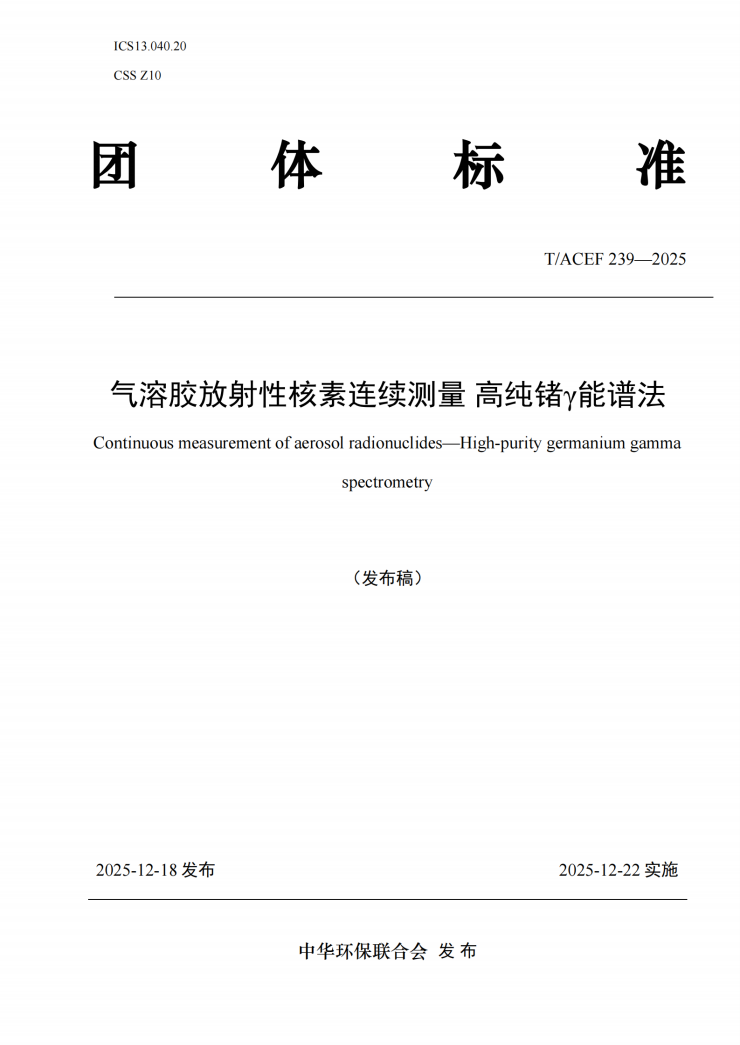 ICS13.040.20

CSS Z10

团 体 标 准

T/ACEF 239—2025

气溶胶放射性核素连续测量 高纯锗γ能谱法

Continuous measurement of aerosol radionuclides—High-purity germanium gamma spectrometry

（发布稿）

2025-12-18 发布

2025-12-22 实施

中华环保联合会 发 布